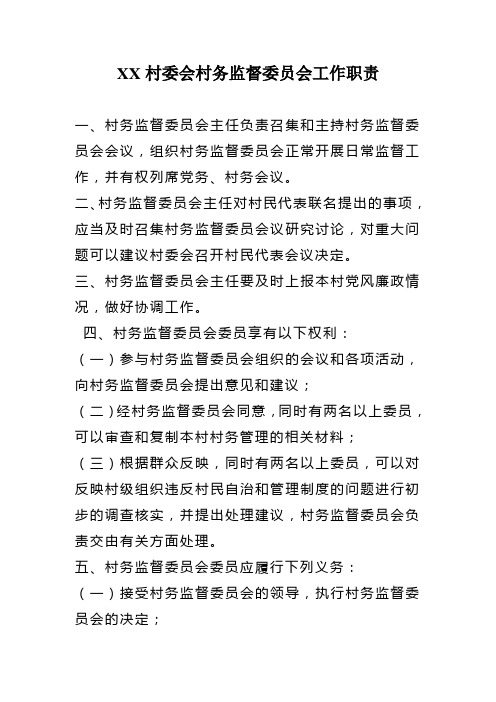 XX 村委会村务监督委员会工作职责

一、村务监督委员会主任负责召集和主持村务监督委员会会议，组织村务监督委员会正常开展日常监督工作，并有权列席党务、村务会议。

二、村务监督委员会主任对村民代表联名提出的事项，应当及时召集村务监督委员会议研究讨论，对重大问题可以建议村委会召开村民代表会议决定。

三、村务监督委员会主任要及时上报本村党风廉政情况，做好协调工作。

四、村务监督委员会委员享有以下权利：

（一）参与村务监督委员会组织的会议和各项活动，向村务监督委员会提出意见和建议；

（二）经村务监督委员会同意，同时有两名以上委员，可以审查和复制本村村务管理的相关材料；

（三）根据群众反映，同时有两名以上委员，可以对反映村级组织违反村民自治和管理制度的问题进行初步的调查核实，并提出处理建议，村务监督委员会负责交由有关方面处理。

五、村务监督委员会委员应履行下列义务：

（一）接受村务监督委员会的领导，执行村务监督委员会的决定；